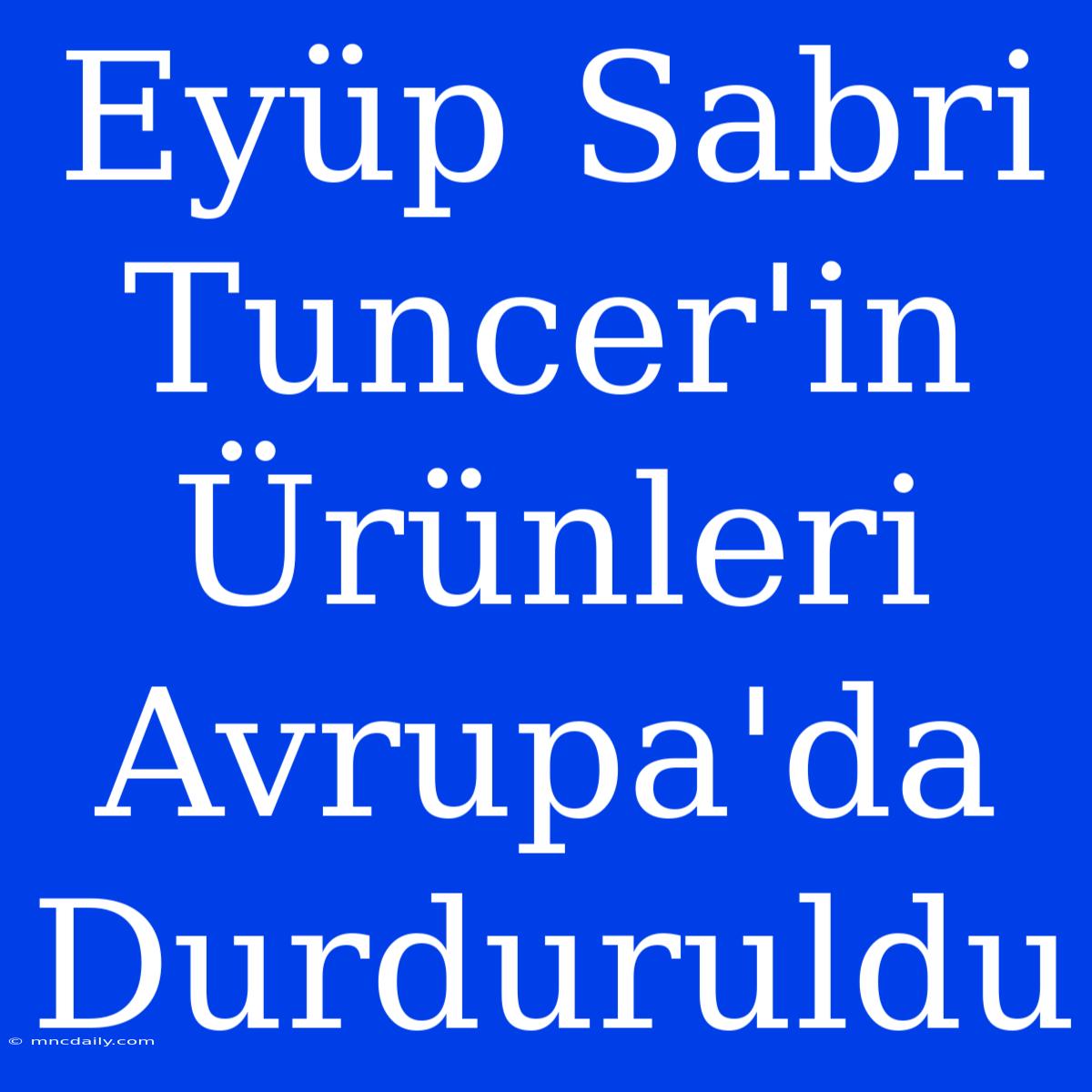 Eyüp Sabri Tuncer'in Ürünleri Avrupa'da Durduruldu

© mncdaily.com